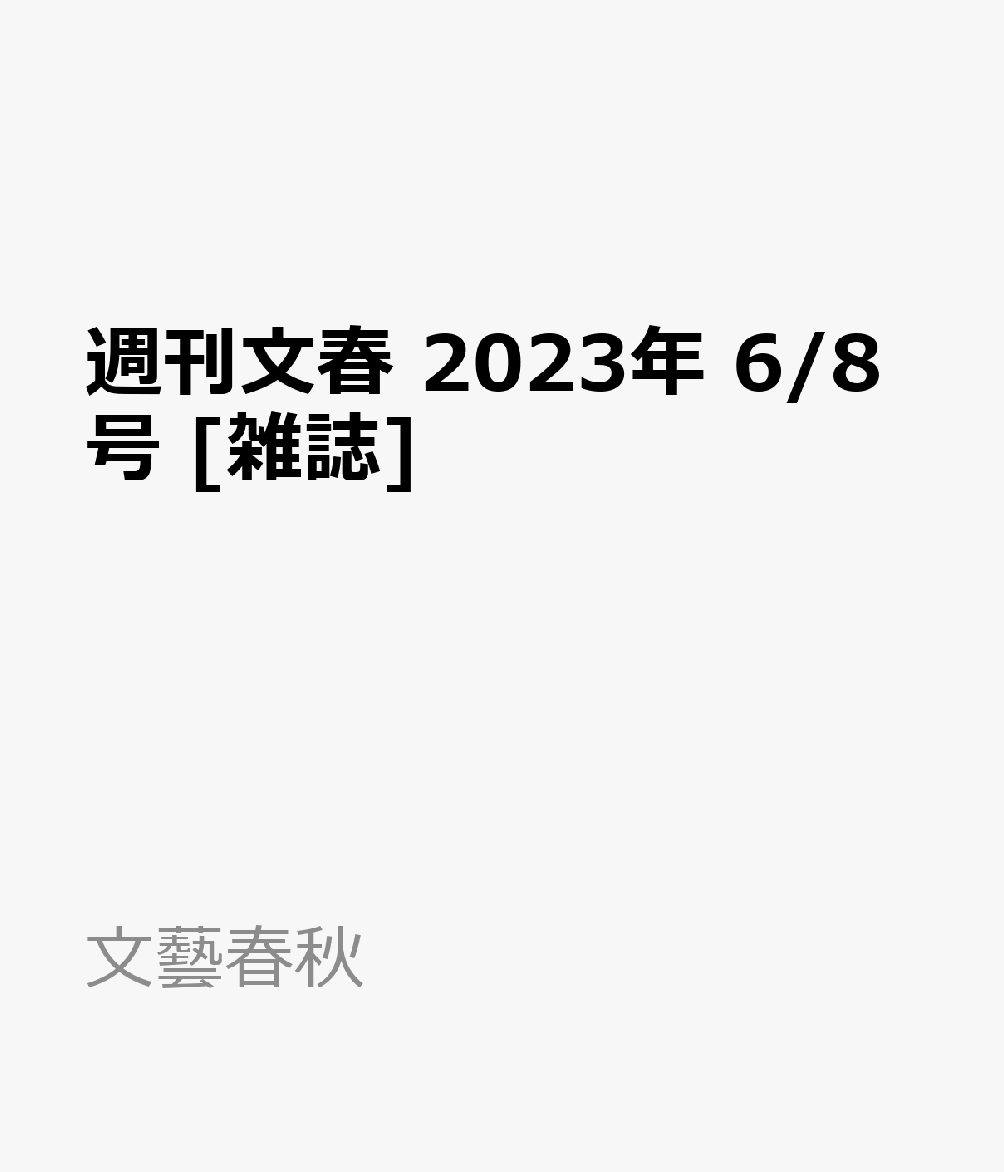 週刊文春 2023年 6/8号 [雑誌]

文藝春秋